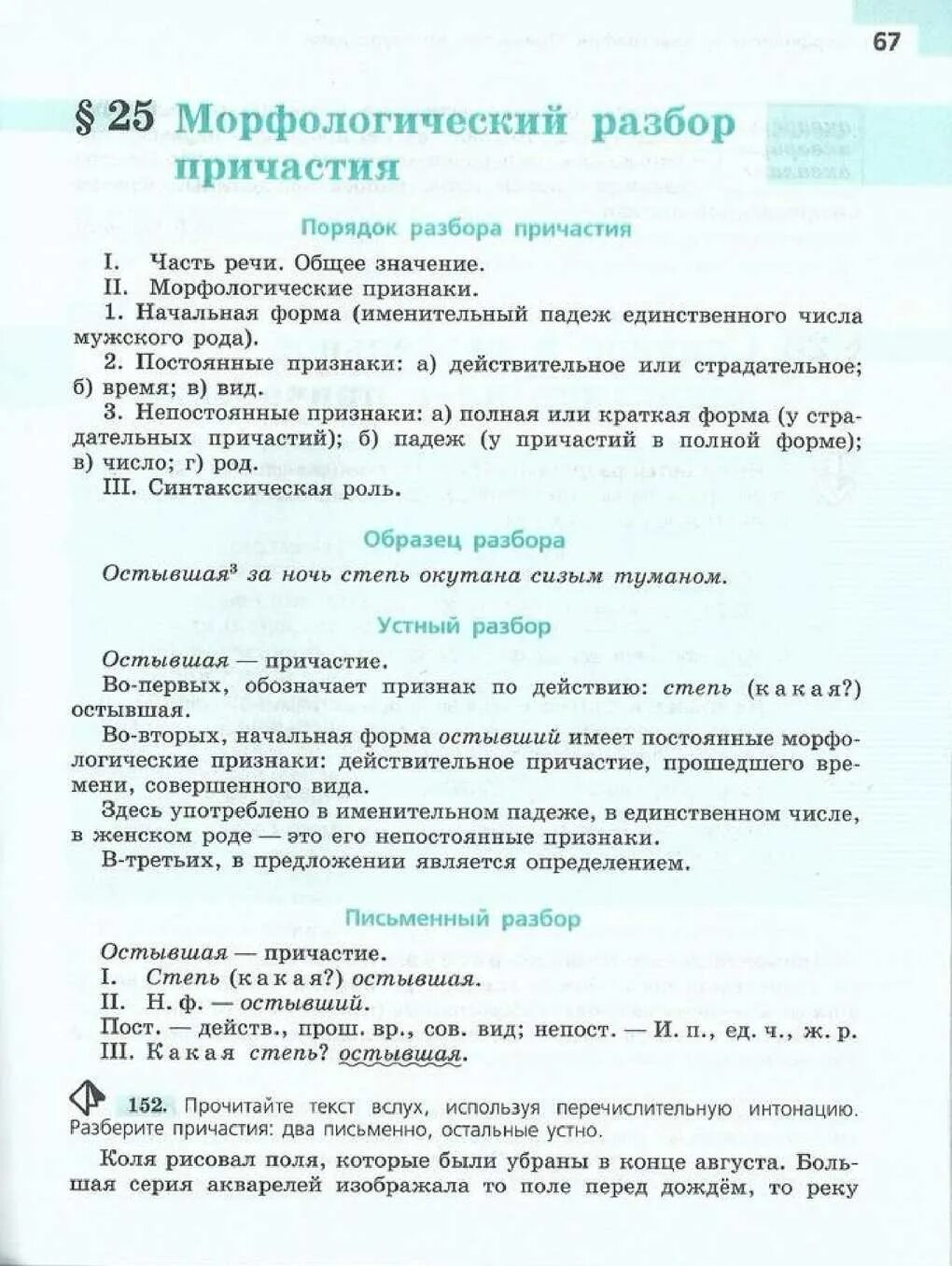 67

§ 25 Морфологический разбор причастия

Порядок разбора причастия

I. Часть речи. Общее значение.
II. Морфологические признаки.
1. Начальная форма (именительный падеж единственного числа мужского рода).
2. Постоянные признаки: а) действительное или страдательное; б) время; в) вид.
3. Непостоянные признаки: а) полная или краткая форма (у страдательных причастий); б) падеж (у причастий в полной форме); в) число; г) род.
III. Синтаксическая роль.

Образец разбора

Остывшая$^3$ за ночь степь окутана сизым туманом.

Устный разбор

Остывшая — причастие.
Во-первых, обозначает признак по действию: степь (какая?) остывшая.
Во-вторых, начальная форма остывший имеет постоянные морфологические признаки: действительное причастие, прошедшего времени, совершенного вида.
Здесь употреблено в именительном падеже, в единственном числе, в женском роде — это его непостоянные признаки.
В-третьих, в предложении является определением.

Письменный разбор

Остывшая — причастие.
I. Степь (какая?) остывшая.
II. Н. ф. — остывший.
Пост. — действ., прош. вр., сов. вид; непост. — И. п., ед. ч., ж. р.
III. Какая степь? остывшая.

152. Прочитайте текст вслух, используя перечислительную интонацию. Разберите причастия: два письменно, остальные устно.

Коля рисовал поля, которые были убраны в конце августа. Большая серия акварелей изображала то поле перед дождём, то реку